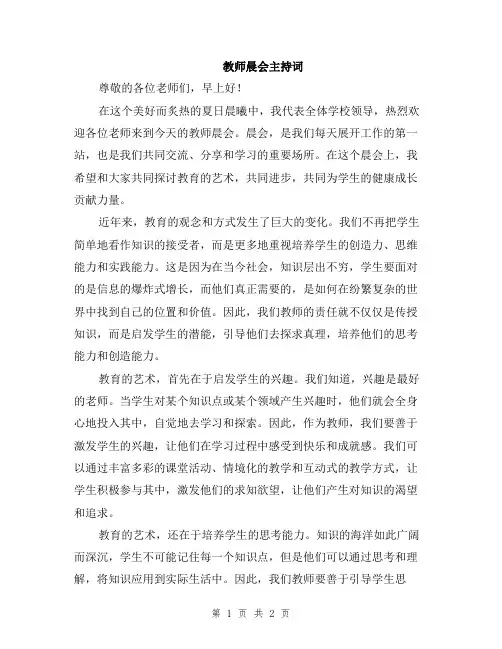 教师晨会主持词

尊敬的各位老师们，早上好！

在这个美好而炙热的夏日晨曦中，我代表全体学校领导，热烈欢迎各位老师来到今天的教师晨会。晨会，是我们每天展开工作的第一站，也是我们共同交流、分享和学习的重要场所。在这个晨会上，我希望和大家共同探讨教育的艺术，共同进步，共同为学生的健康成长贡献力量。

近年来，教育的观念和方式发生了巨大的变化。我们不再把学生简单地看作知识的接受者，而是更多地重视培养学生的创造力、思维能力和实践能力。这是因为在当今社会，知识层出不穷，学生要面对的是信息的爆炸式增长，而他们真正需要的，是如何在纷繁复杂的世界中找到自己的位置和价值。因此，我们教师的责任就不仅仅是传授知识，而是启发学生的潜能，引导他们去探求真理，培养他们的思考能力和创造能力。

教育的艺术，首先在于启发学生的兴趣。我们知道，兴趣是最好的老师。当学生对某个知识点或某个领域产生兴趣时，他们就会全身心地投入其中，自觉地去学习和探索。因此，作为教师，我们要善于激发学生的兴趣，让他们在学习过程中感受到快乐和成就感。我们可以通过丰富多彩的课堂活动、情境化的教学和互动式的教学方式，让学生积极参与其中，激发他们的求知欲望，让他们产生对知识的渴望和追求。

教育的艺术，还在于培养学生的思考能力。知识的海洋如此广阔而深沉，学生不可能记住每一个知识点，但是他们可以通过思考和理解，将知识应用到实际生活中。因此，我们教师要善于引导学生思

第 1 页 共 2 页